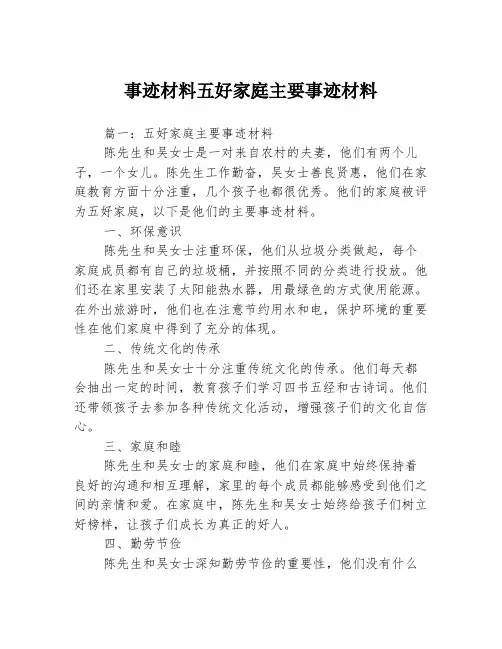 事迹材料五好家庭主要事迹材料

篇一：五好家庭主要事迹材料

陈先生和吴女士是一对来自农村的夫妻，他们有两个儿子，一个女儿。陈先生工作勤奋，吴女士善良贤惠，他们在家庭教育方面十分注重，几个孩子也都很优秀。他们的家庭被评为五好家庭，以下是他们的主要事迹材料。

一、环保意识

陈先生和吴女士注重环保，他们从垃圾分类做起，每个家庭成员都有自己的垃圾桶，并按照不同的分类进行投放。他们还在家里安装了太阳能热水器，用最绿色的方式使用能源。在外出旅游时，他们也在注意节约用水和电，保护环境的重要性在他们家庭中得到了充分的体现。

二、传统文化的传承

陈先生和吴女士十分注重传统文化的传承。他们每天都会抽出一定的时间，教育孩子们学习四书五经和古诗词。他们还带领孩子去参加各种传统文化活动，增强孩子们的文化自信心。

三、家庭和睦

陈先生和吴女士的家庭和睦，他们在家庭中始终保持着良好的沟通和相互理解，家里的每个成员都能够感受到他们之间的亲情和爱。在家庭中，陈先生和吴女士始终给孩子们树立好榜样，让孩子们成长为真正的好人。

四、勤劳节俭

陈先生和吴女士深知勤劳节俭的重要性，他们没有什么